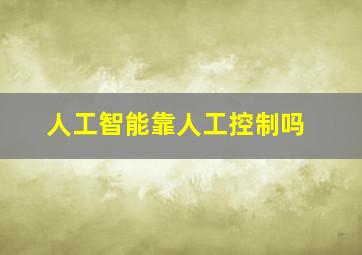 人工智能靠人工控制吗